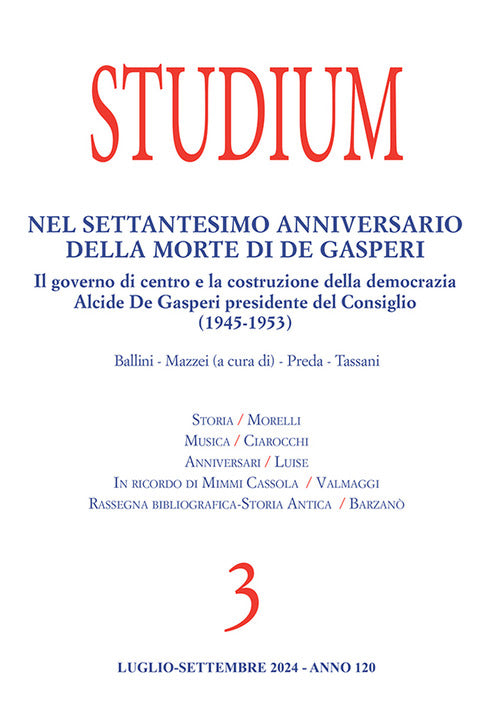 STUDIUM

NEL SETTANTESIMO ANNIVERSARIO DELLA MORTE DI DE GASPERI

Il governo di centro e la costruzione della democrazia
Alcide De Gasperi presidente del Consiglio
(1945-1953)

Ballini - Mazzei (a cura di) - Preda - Tassani

Storia / Morelli
Musica / Ciarocchi
Anniversari / Luise
In ricordo di Mimmi Cassola / Valmaggi
Rassegna bibliografica-Storia Antica / Barzanò

3

LUGLIO-SETTEMBRE 2024 - ANNO 120